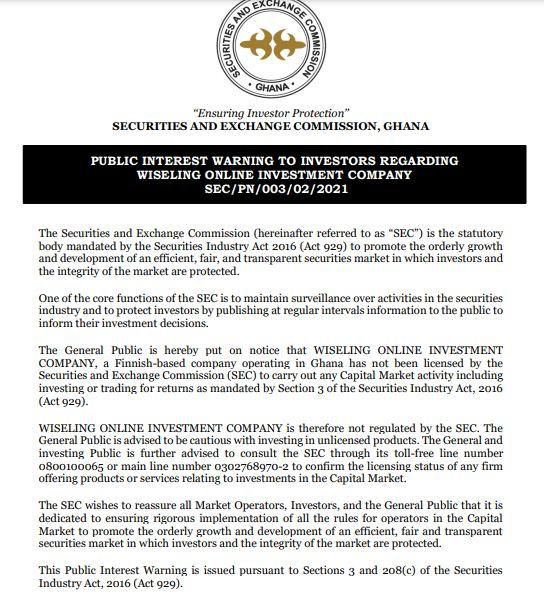 SECURITIES AND EXCHANGE COMMISSION
GHANA

"Ensuring Investor Protection"
SECURITIES AND EXCHANGE COMMISSION, GHANA

PUBLIC INTEREST WARNING TO INVESTORS REGARDING WISELING ONLINE INVESTMENT COMPANY
SEC/PN/003/02/2021

The Securities and Exchange Commission (hereinafter referred to as "SEC") is the statutory body mandated by the Securities Industry Act 2016 (Act 929) to promote the orderly growth and development of an efficient, fair, and transparent securities market in which investors and the integrity of the market are protected.

One of the core functions of the SEC is to maintain surveillance over activities in the securities industry and to protect investors by publishing at regular intervals information to the public to inform their investment decisions.

The General Public is hereby put on notice that WISELING ONLINE INVESTMENT COMPANY, a Finnish-based company operating in Ghana has not been licensed by the Securities and Exchange Commission (SEC) to carry out any Capital Market activity including investing or trading for returns as mandated by Section 3 of the Securities Industry Act, 2016 (Act 929).

WISELING ONLINE INVESTMENT COMPANY is therefore not regulated by the SEC. The General Public is advised to be cautious with investing in unlicensed products. The General and investing Public is further advised to consult the SEC through its toll-free line number 0800100065 or main line number 0302768970-2 to confirm the licensing status of any firm offering products or services relating to investments in the Capital Market.

The SEC wishes to reassure all Market Operators, Investors, and the General Public that it is dedicated to ensuring rigorous implementation of all the rules for operators in the Capital Market to promote the orderly growth and development of an efficient, fair and transparent securities market in which investors and the integrity of the market are protected.

This Public Interest Warning is issued pursuant to Sections 3 and 208(c) of the Securities Industry Act, 2016 (Act 929).